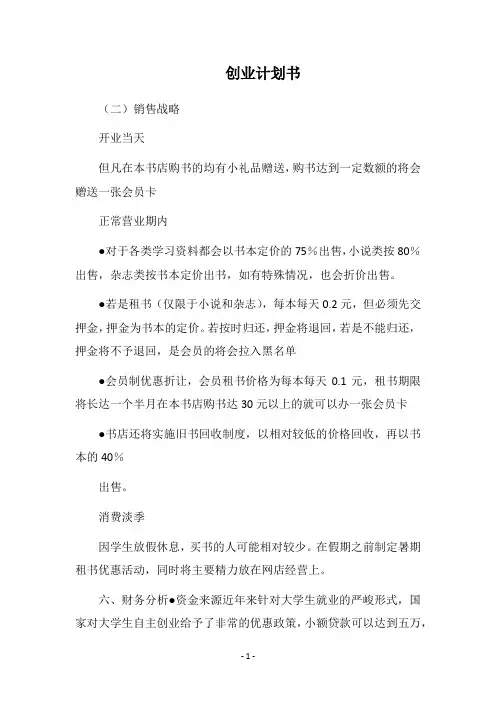 创业计划书

（二）销售战略

开业当天

但凡在本书店购书的均有小礼品赠送，购书达到一定数额的将会赠送一张会员卡

正常营业期内

●对于各类学习资料都会以书本定价的 75％出售，小说类按 80％出售，杂志类按书本定价出书，如有特殊情况，也会折价出售。

●若是租书（仅限于小说和杂志），每本每天 0.2 元，但必须先交押金，押金为书本的定价。若按时归还，押金将退回，若是不能归还，押金将不予退回，是会员的将会拉入黑名单

●会员制优惠折让，会员租书价格为每本每天 0.1 元，租书期限将长达一个半月在本书店购书达 30 元以上的就可以办一张会员卡

●书店还将实施旧书回收制度，以相对较低的价格回收，再以书本的 40％

出售。

消费淡季

因学生放假休息，买书的人可能相对较少。在假期之前制定暑期租书优惠活动，同时将主要精力放在网店经营上。

六、财务分析●资金来源近年来针对大学生就业的严峻形式，国家对大学生自主创业给予了非常的优惠政策，小额贷款可以达到五万，

- 1 -